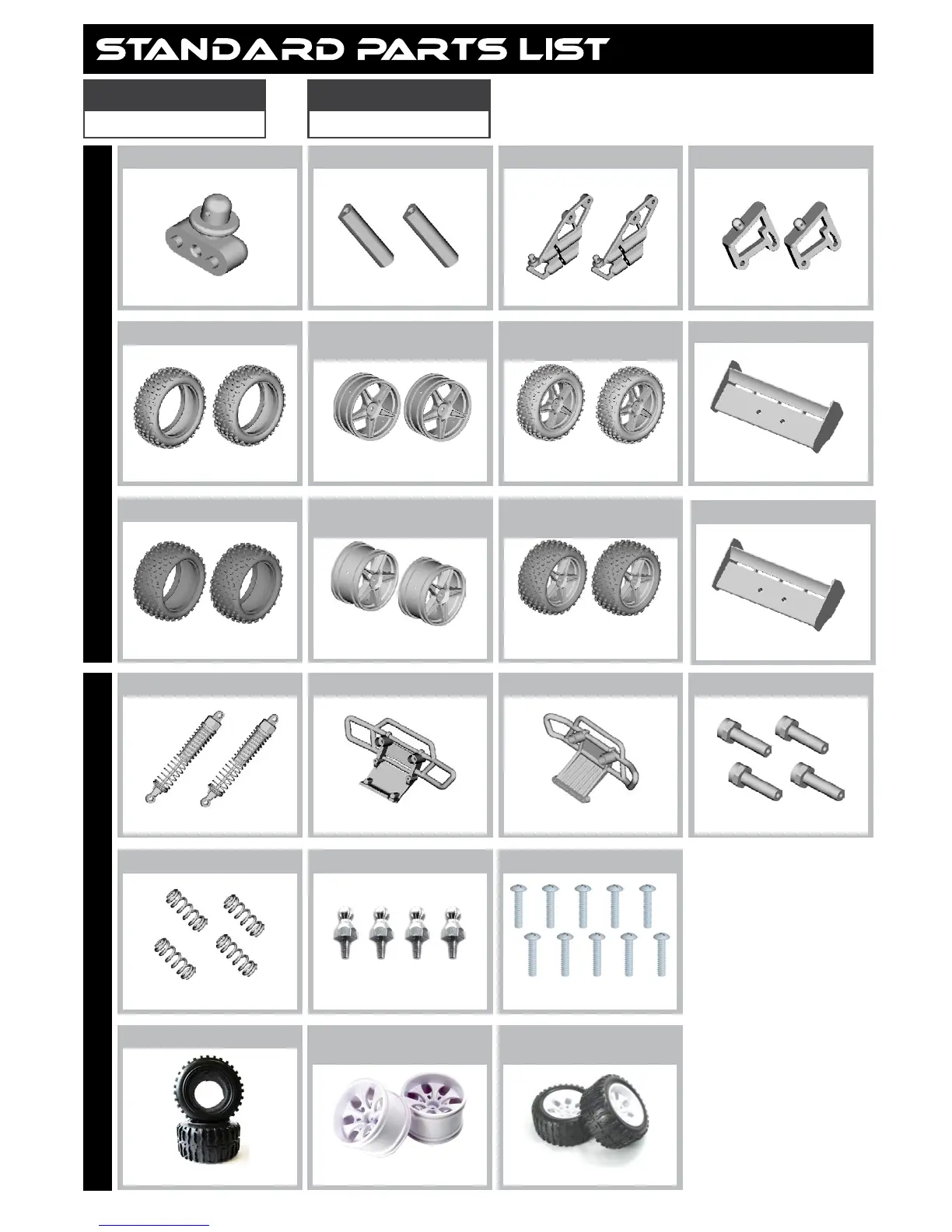 STANDARD PARTS LIST